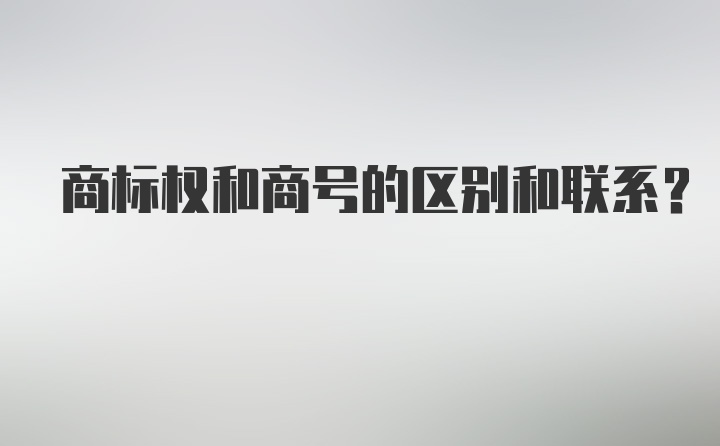 商标权和商号的区别和联系?